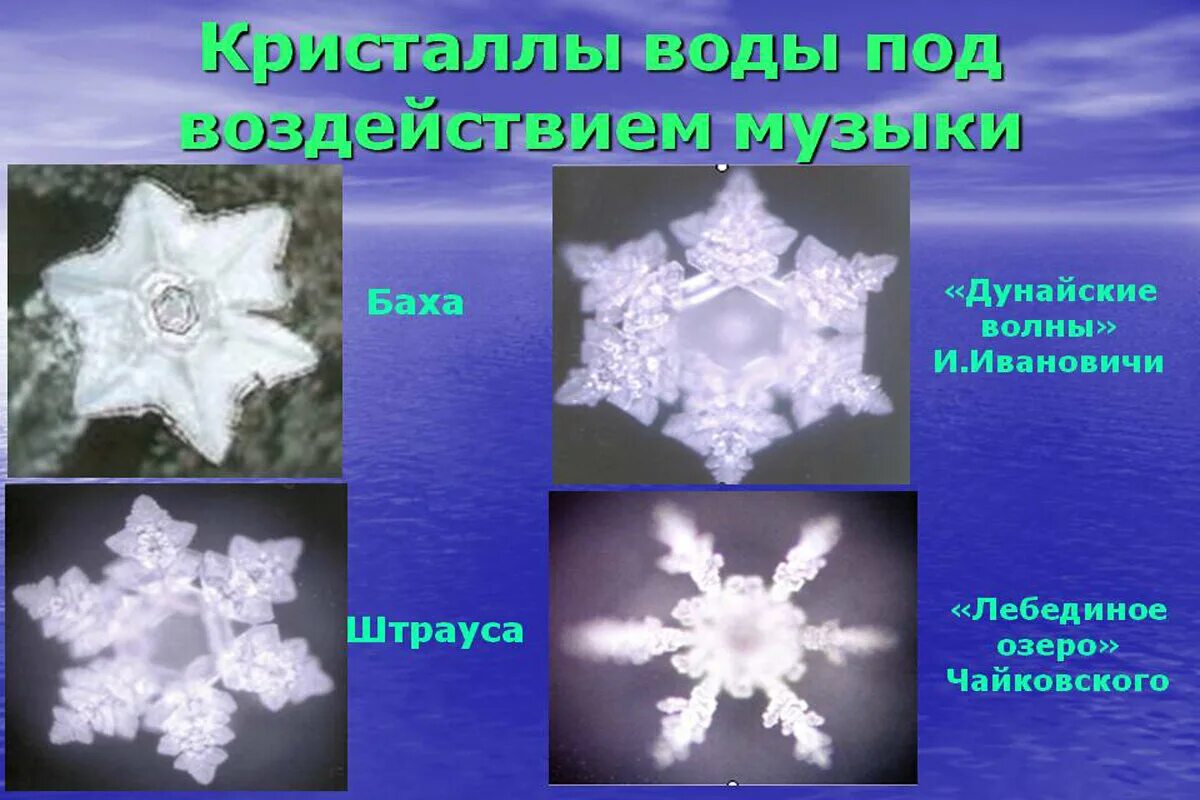 Кристаллы воды под воздействием музыки

Баха

«Дунайские волны» И.Ивановичи

Штрауса

«Лебединое озеро» Чайковского